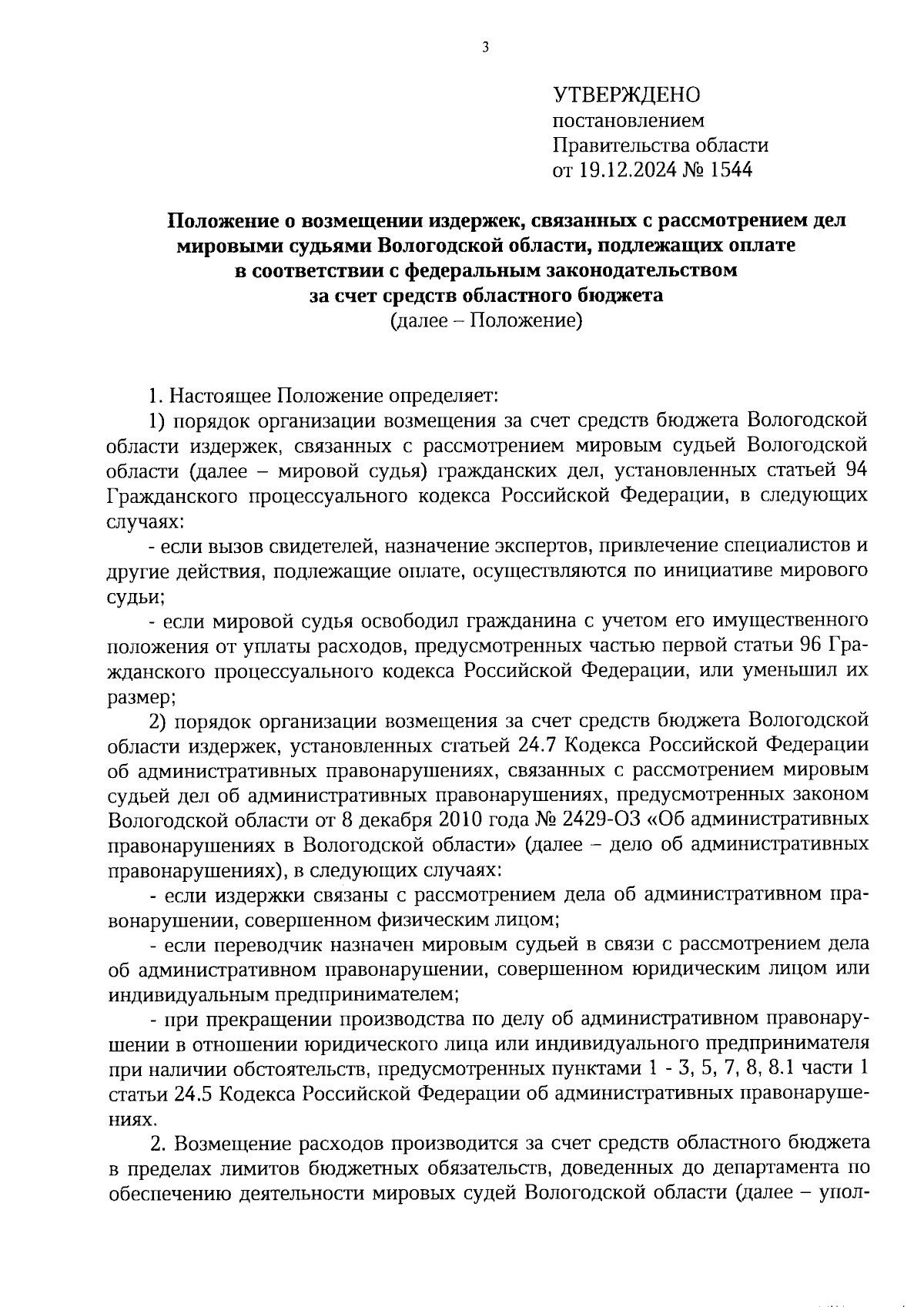 3

УТВЕРЖДЕНО
постановлением
Правительства области
от 19.12.2024 № 1544

**Положение о возмещении издержек, связанных с рассмотрением дел мировыми судьями Вологодской области, подлежащих оплате в соответствии с федеральным законодательством за счет средств областного бюджета**
(далее – Положение)

1. Настоящее Положение определяет:

1) порядок организации возмещения за счет средств бюджета Вологодской области издержек, связанных с рассмотрением мировым судьей Вологодской области (далее – мировой судья) гражданских дел, установленных статьей 94 Гражданского процессуального кодекса Российской Федерации, в следующих случаях:

- если вызов свидетелей, назначение экспертов, привлечение специалистов и другие действия, подлежащие оплате, осуществляются по инициативе мирового судьи;

- если мировой судья освободил гражданина с учетом его имущественного положения от уплаты расходов, предусмотренных частью первой статьи 96 Гражданского процессуального кодекса Российской Федерации, или уменьшил их размер;

2) порядок организации возмещения за счет средств бюджета Вологодской области издержек, установленных статьей 24.7 Кодекса Российской Федерации об административных правонарушениях, связанных с рассмотрением мировым судьей дел об административных правонарушениях, предусмотренных законом Вологодской области от 8 декабря 2010 года № 2429-ОЗ «Об административных правонарушениях в Вологодской области» (далее – дело об административных правонарушениях), в следующих случаях:

- если издержки связаны с рассмотрением дела об административном правонарушении, совершенном физическим лицом;

- если переводчик назначен мировым судьей в связи с рассмотрением дела об административном правонарушении, совершенном юридическим лицом или индивидуальным предпринимателем;

- при прекращении производства по делу об административном правонарушении в отношении юридического лица или индивидуального предпринимателя при наличии обстоятельств, предусмотренных пунктами 1 - 3, 5, 7, 8, 8.1 части 1 статьи 24.5 Кодекса Российской Федерации об административных правонарушениях.

2. Возмещение расходов производится за счет средств областного бюджета в пределах лимитов бюджетных обязательств, доведенных до департамента по обеспечению деятельности мировых судей Вологодской области (далее – упол-